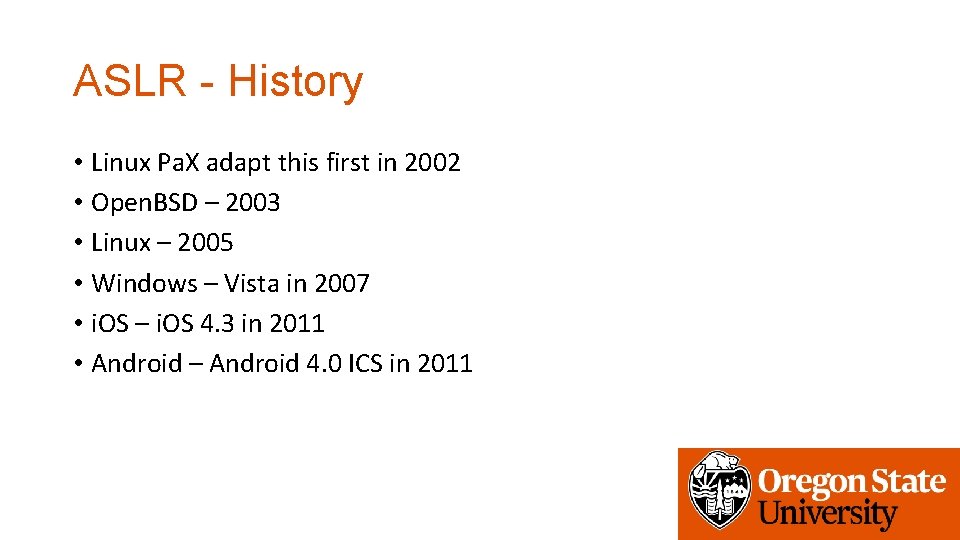 ASLR - History

• Linux PaX adapt this first in 2002
• OpenBSD – 2003
• Linux – 2005
• Windows – Vista in 2007
• iOS – iOS 4.3 in 2011
• Android – Android 4.0 ICS in 2011

Oregon State University